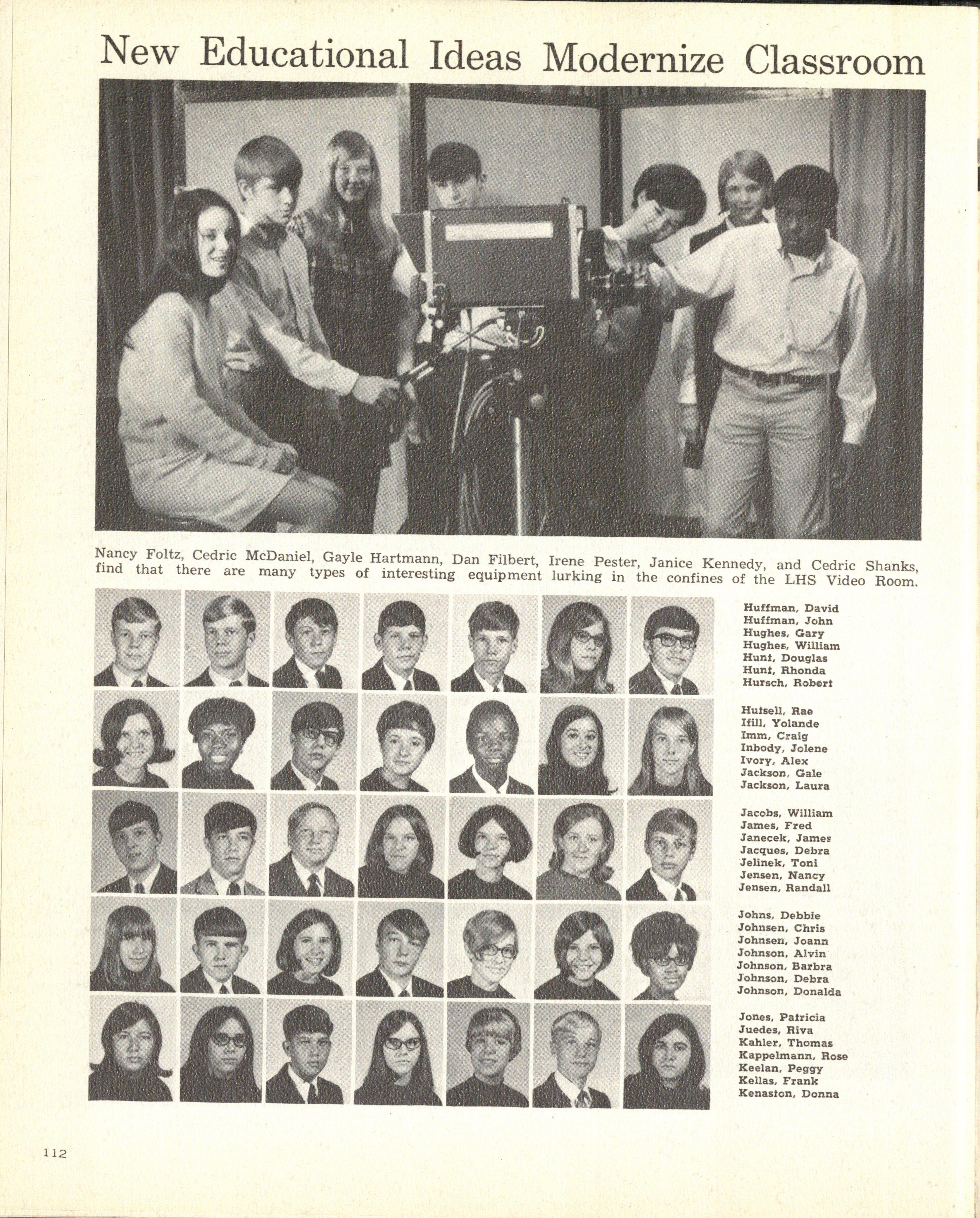 New Educational Ideas Modernize Classroom

Nancy Foltz, Cedric McDaniel, Gayle Hartmann, Dan Filbert, Irene Pester, Janice Kennedy, and Cedric Shanks, find that there are many types of interesting equipment lurking in the confines of the LHS Video Room.

Huffman, David
Huffman, John
Hughes, Gary
Hughes, William
Hunt, Douglas
Hunt, Rhonda
Hursch, Robert

Hutsell, Rae
Ifill, Yolande
Imm, Craig
Inbody, Jolene
Ivory, Alex
Jackson, Gale
Jackson, Laura

Jacobs, William
James, Fred
Janecek, James
Jacques, Debra
Jelinek, Toni
Jensen, Nancy
Jensen, Randall

Johns, Debbie
Johnsen, Chris
Johnsen, Joann
Johnson, Alvin
Johnson, Barbra
Johnson, Debra
Johnson, Donalda

Jones, Patricia
Juedes, Riva
Kahler, Thomas
Kappelmann, Rose
Keelan, Peggy
Kellas, Frank
Kenaston, Donna

112